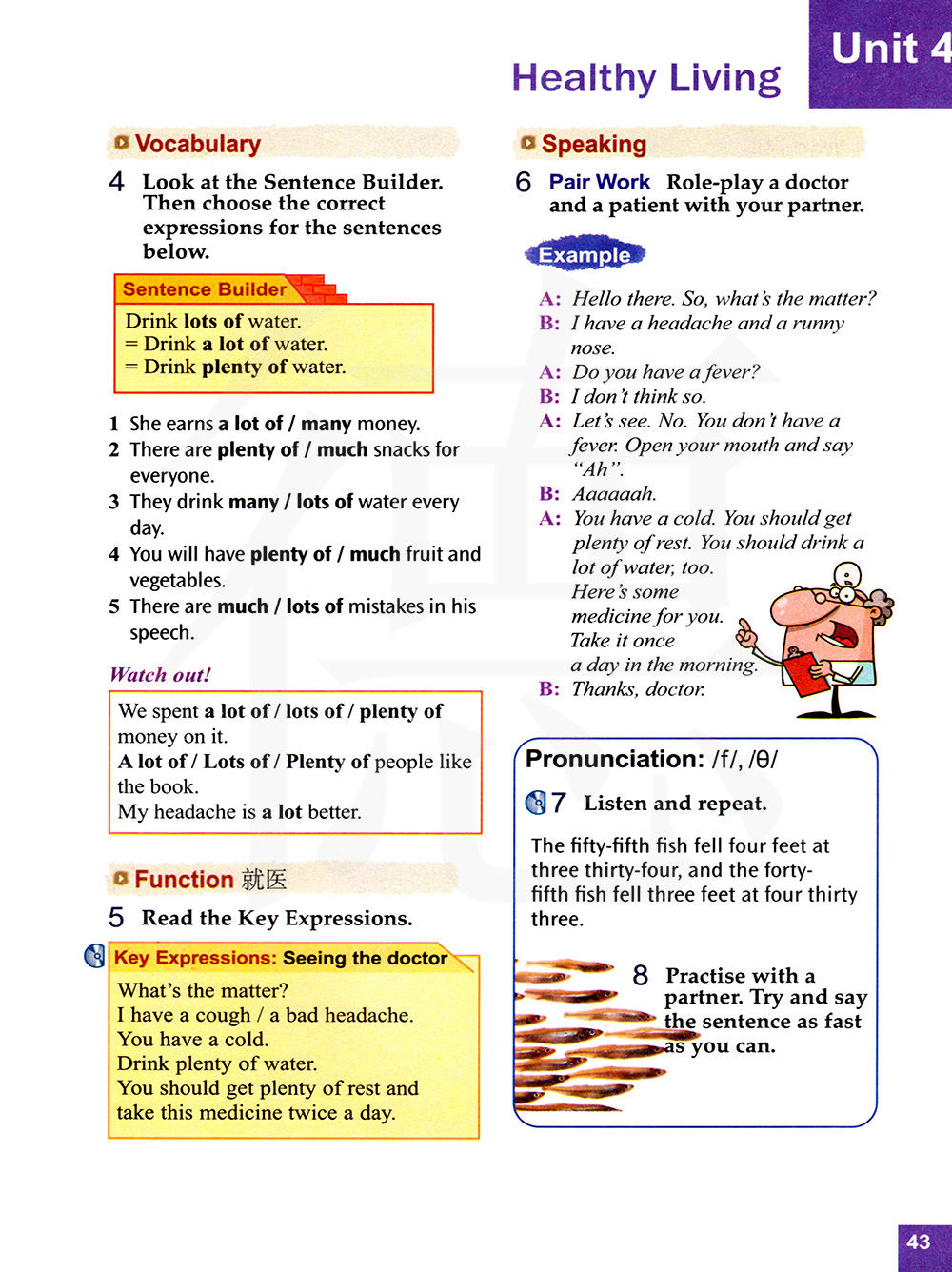 Unit 4

Healthy Living

Vocabulary

4 Look at the Sentence Builder. Then choose the correct expressions for the sentences below.

Sentence Builder

Drink lots of water.
= Drink a lot of water.
= Drink plenty of water.

1 She earns a lot of / many money.
2 There are plenty of / much snacks for everyone.
3 They drink many / lots of water every day.
4 You will have plenty of / much fruit and vegetables.
5 There are much / lots of mistakes in his speech.

Watch out!

We spent a lot of / lots of / plenty of money on it.
A lot of / Lots of / Plenty of people like the book.
My headache is a lot better.

Function 就医

5 Read the Key Expressions.

Key Expressions: Seeing the doctor

What's the matter?
I have a cough / a bad headache.
You have a cold.
Drink plenty of water.
You should get plenty of rest and take this medicine twice a day.

Speaking

6 Pair Work Role-play a doctor and a patient with your partner.

Example

A: Hello there. So, what's the matter?
B: I have a headache and a runny nose.
A: Do you have a fever?
B: I don't think so.
A: Let's see. No. You don't have a fever. Open your mouth and say "Ah".
B: Aaaaaah.
A: You have a cold. You should get plenty of rest. You should drink a lot of water, too. Here's some medicine for you. Take it once a day in the morning.
B: Thanks, doctor.

Pronunciation: /f/, /θ/

7 Listen and repeat.

The fifty-fifth fish fell four feet at three thirty-four, and the forty-fifth fish fell three feet at four thirty three.

8 Practise with a partner. Try and say the sentence as fast as you can.

43